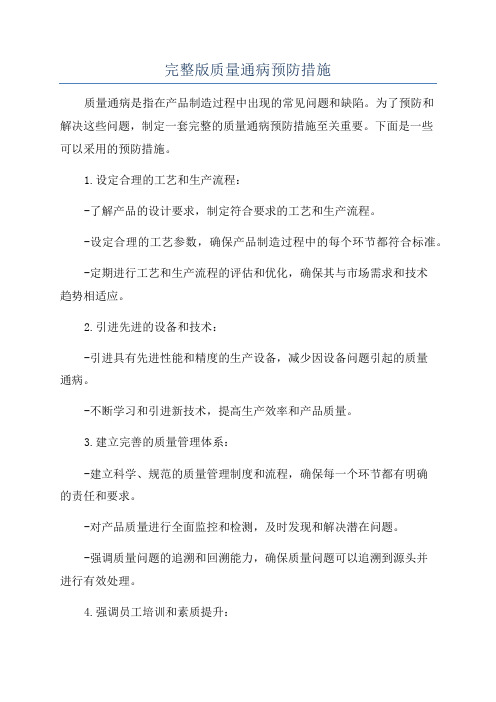 完整版质量通病预防措施

质量通病是指在产品制造过程中出现的常见问题和缺陷。为了预防和解决这些问题，制定一套完整的质量通病预防措施至关重要。下面是一些可以采用的预防措施。

1.设定合理的工艺和生产流程：

-了解产品的设计要求，制定符合要求的工艺和生产流程。

-设定合理的工艺参数，确保产品制造过程中的每个环节都符合标准。

-定期进行工艺和生产流程的评估和优化，确保其与市场需求和技术趋势相适应。

2.引进先进的设备和技术：

-引进具有先进性能和精度的生产设备，减少因设备问题引起的质量通病。

-不断学习和引进新技术，提高生产效率和产品质量。

3.建立完善的质量管理体系：

-建立科学、规范的质量管理制度和流程，确保每一个环节都有明确的责任和要求。

-对产品质量进行全面监控和检测，及时发现和解决潜在问题。

-强调质量问题的追溯和回溯能力，确保质量问题可以追溯到源头并进行有效处理。

4.强调员工培训和素质提升：